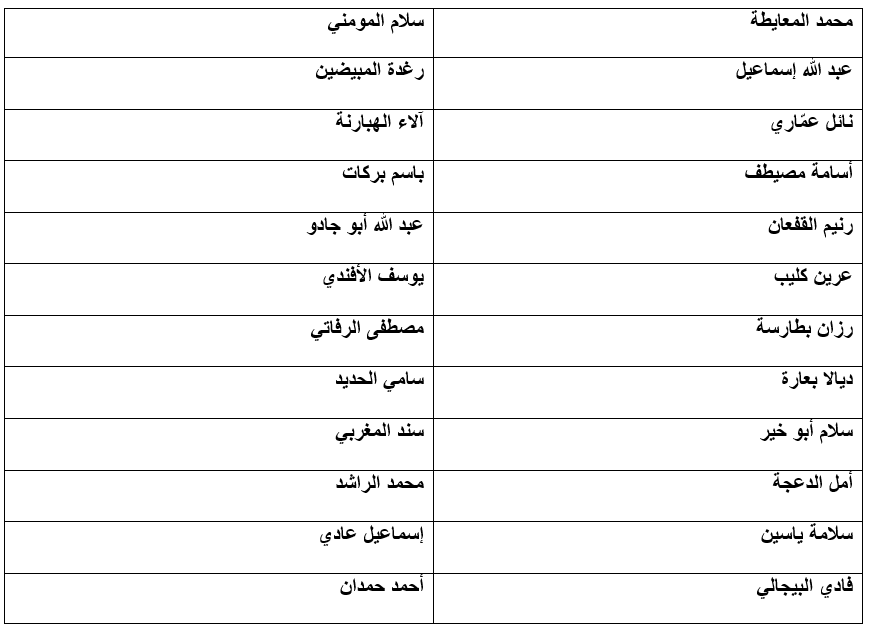 | محمد المعايطة | سلام المومني |
|---|---|
| عبد الله إسماعيل | رغدة المبيضين |
| نائل عمّاري | آلاء الهبارنة |
| أسامة مصيطف | باسم بركات |
| رنيم القفعان | عبد الله أبو جادو |
| عرين كليب | يوسف الأفندي |
| رزان بطارسة | مصطفى الرفاتي |
| ديالا بعارة | سامي الحديد |
| سلام أبو خير | سند المغربي |
| أمل الدعجة | محمد الراشد |
| سلامة ياسين | إسماعيل عادي |
| فادي البيجالي | أحمد حمدان |